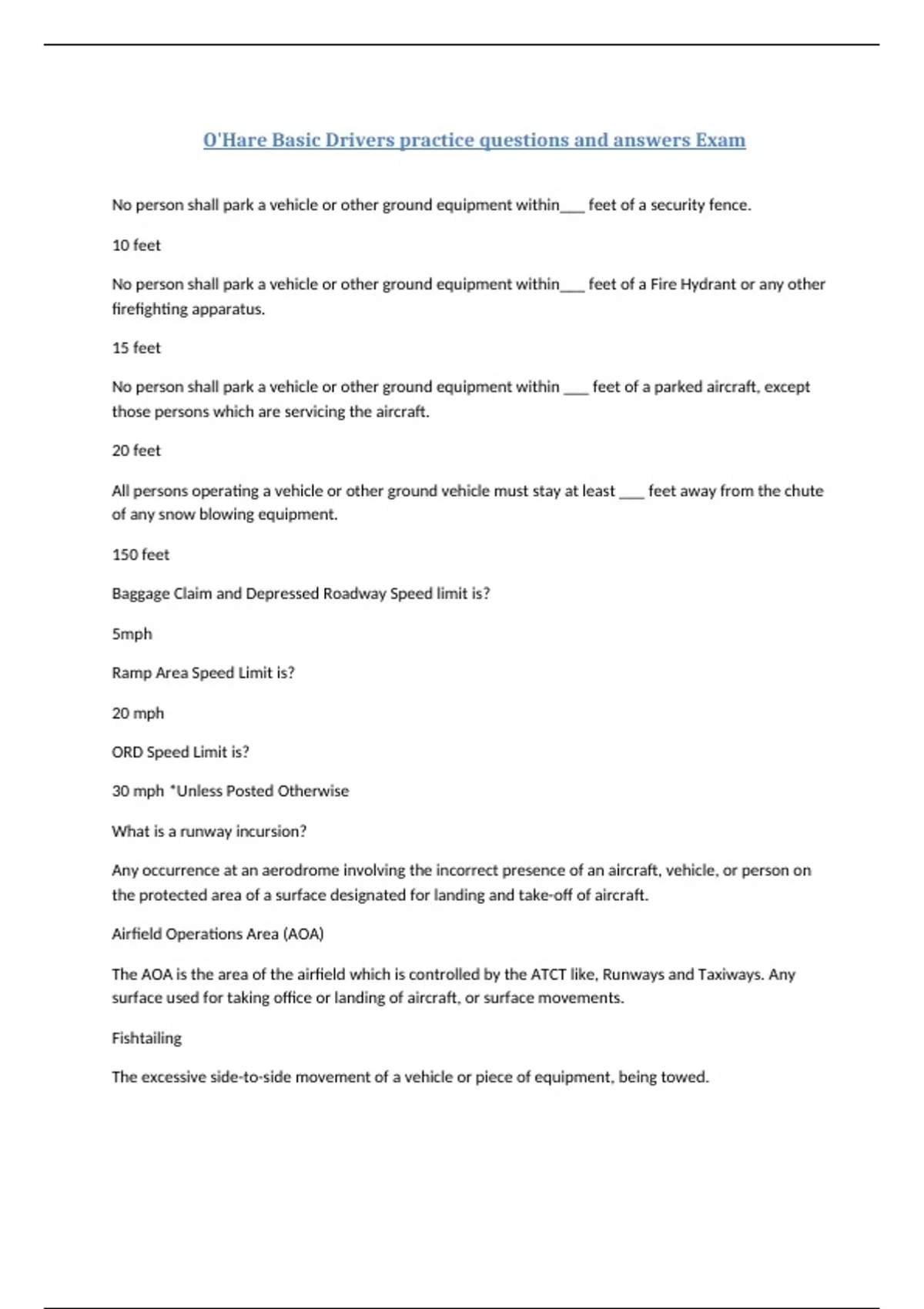 O'Hare Basic Drivers practice questions and answers Exam

No person shall park a vehicle or other ground equipment within___ feet of a security fence.

10 feet

No person shall park a vehicle or other ground equipment within___ feet of a Fire Hydrant or any other firefighting apparatus.

15 feet

No person shall park a vehicle or other ground equipment within ___ feet of a parked aircraft, except those persons which are servicing the aircraft.

20 feet

All persons operating a vehicle or other ground vehicle must stay at least ___ feet away from the chute of any snow blowing equipment.

150 feet

Baggage Claim and Depressed Roadway Speed limit is?

5mph

Ramp Area Speed Limit is?

20 mph

ORD Speed Limit is?

30 mph *Unless Posted Otherwise

What is a runway incursion?

Any occurrence at an aerodrome involving the incorrect presence of an aircraft, vehicle, or person on the protected area of a surface designated for landing and take-off of aircraft.

Airfield Operations Area (AOA)

The AOA is the area of the airfield which is controlled by the ATCT like, Runways and Taxiways. Any surface used for taking office or landing of aircraft, or surface movements.

Fishtailing

The excessive side-to-side movement of a vehicle or piece of equipment, being towed.